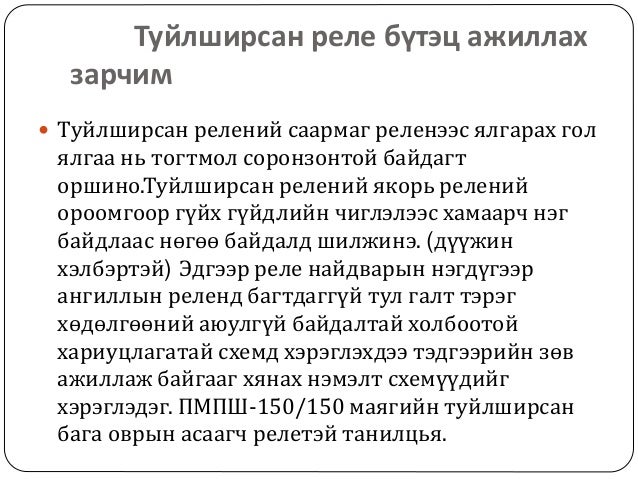 Туйлширсан реле бүтэц ажиллах зарчим

Туйлширсан релений саармаг реленээс ялгарах гол ялгаа нь тогтмол соронзонтой байдагт оршино.Туйлширсан релений якорь релений ороомгоор гүйх гүйдлийн чиглэлээс хамаарч нэг байдлаас нөгөө байдалд шилжинэ. (дүүжин хэлбэртэй) Эдгээр реле найдварын нэгдүгээр ангиллын реленд багтдаггүй тул галт тэрэг хөдөлгөөний аюулгүй байдалтай холбоотой хариуцлагатай схемд хэрэглэхдээ тэдгээрийн зөв ажиллаж байгааг хянах нэмэлт схемүүдийг хэрэглэдэг. ПМПШ-150/150 маягийн туйлширсан бага оврын асаагч релетэй танилцья.